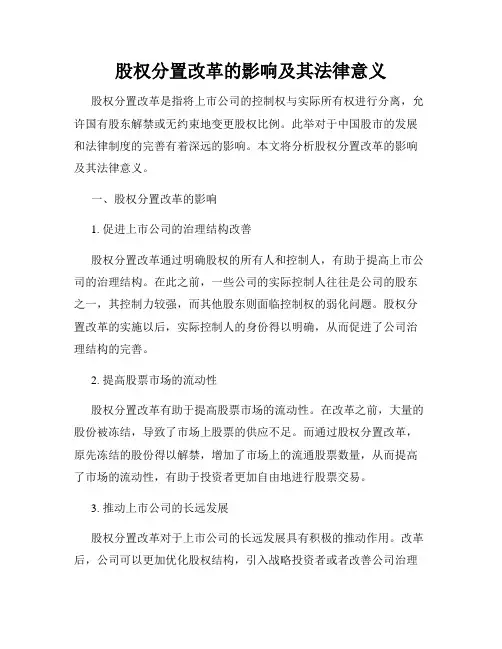 股权分置改革的影响及其法律意义

股权分置改革是指将上市公司的控制权与实际所有权进行分离，允许国有股东解禁或无约束地变更股权比例。此举对于中国股市的发展和法律制度的完善有着深远的影响。本文将分析股权分置改革的影响及其法律意义。

一、股权分置改革的影响

1. 促进上市公司的治理结构改善

股权分置改革通过明确股权的所有人和控制人，有助于提高上市公司的治理结构。在此之前，一些公司的实际控制人往往是公司的股东之一，其控制力较强，而其他股东则面临控制权的弱化问题。股权分置改革的实施以后，实际控制人的身份得以明确，从而促进了公司治理结构的完善。

2. 提高股票市场的流动性

股权分置改革有助于提高股票市场的流动性。在改革之前，大量的股份被冻结，导致了市场上股票的供应不足。而通过股权分置改革，原先冻结的股份得以解禁，增加了市场上的流通股票数量，从而提高了市场的流动性，有助于投资者更加自由地进行股票交易。

3. 推动上市公司的长远发展

股权分置改革对于上市公司的长远发展具有积极的推动作用。改革后，公司可以更加优化股权结构，引入战略投资者或者改善公司治理